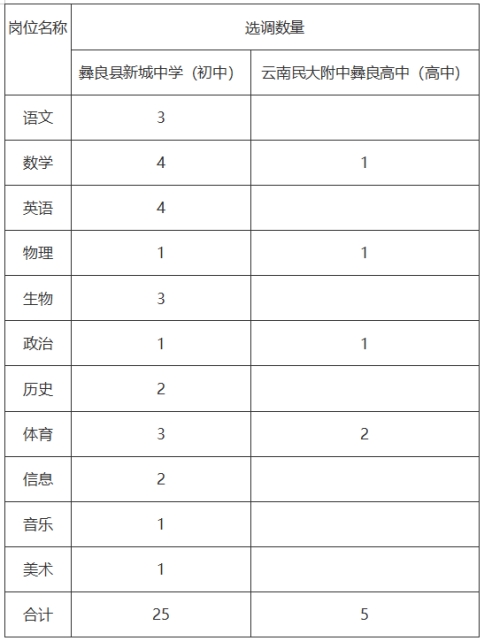 | 岗位名称 | 选调数量 | |
|---|---|---|
| | 彝良县新城中学（初中） | 云南民大附中彝良高中（高中） |
| 语文 | 3 | |
| 数学 | 4 | 1 |
| 英语 | 4 | |
| 物理 | 1 | 1 |
| 生物 | 3 | |
| 政治 | 1 | 1 |
| 历史 | 2 | |
| 体育 | 3 | 2 |
| 信息 | 2 | |
| 音乐 | 1 | |
| 美术 | 1 | |
| 合计 | 25 | 5 |